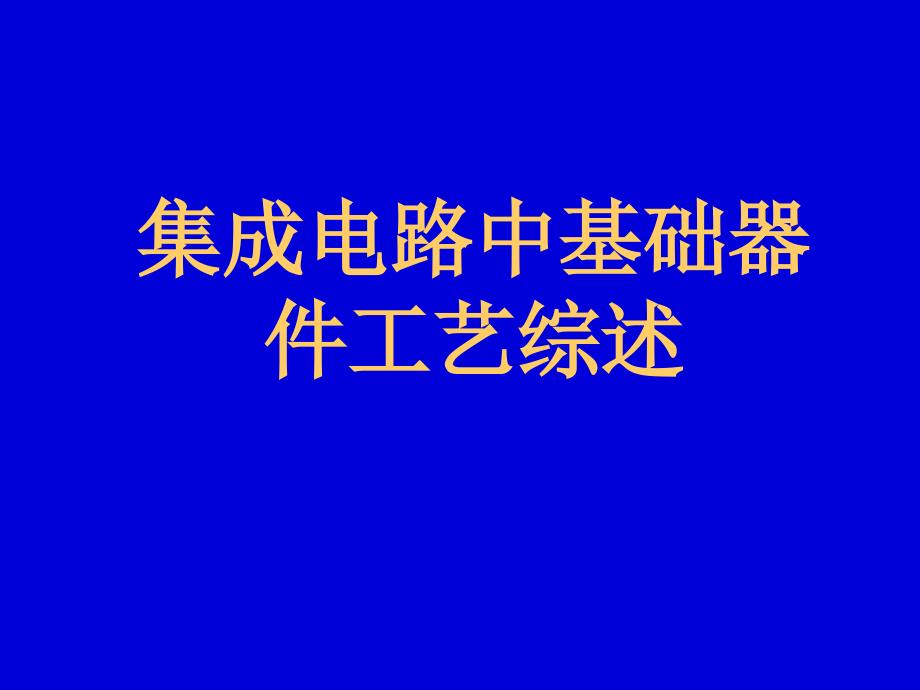 集成电路中基础器件工艺综述